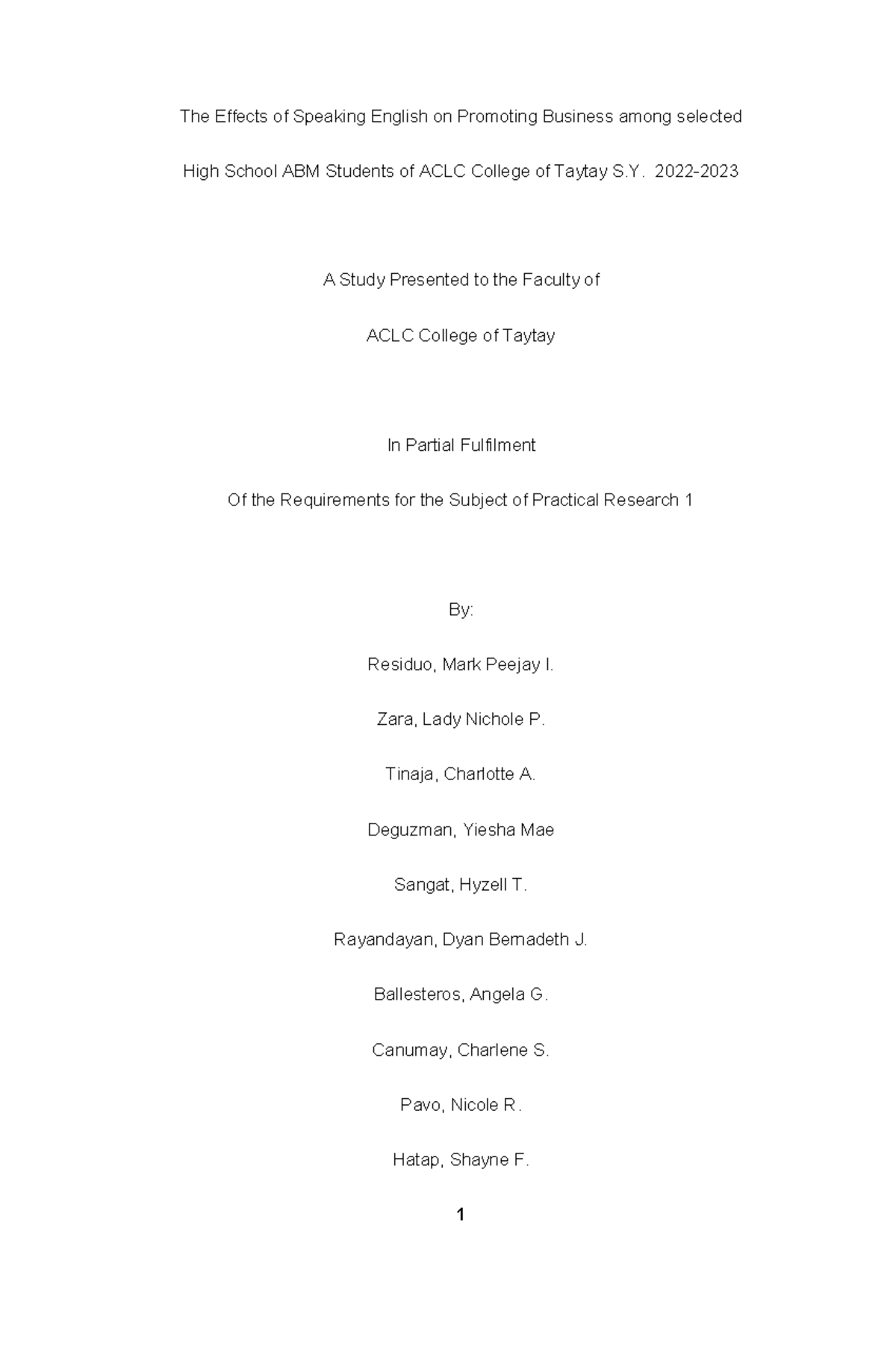 The Effects of Speaking English on Promoting Business among selected High School ABM Students of ACLC College of Taytay S.Y. 2022-2023

A Study Presented to the Faculty of

ACLC College of Taytay

In Partial Fulfilment

Of the Requirements for the Subject of Practical Research 1

By:

Residuo, Mark Peejay I.

Zara, Lady Nichole P.

Tinaja, Charlotte A.

Deguzman, Yiesha Mae

Sangat, Hyzell T.

Rayandayan, Dyan Bernadeth J.

Ballesteros, Angela G.

Canumay, Charlene S.

Pavo, Nicole R.

Hatap, Shayne F.

1